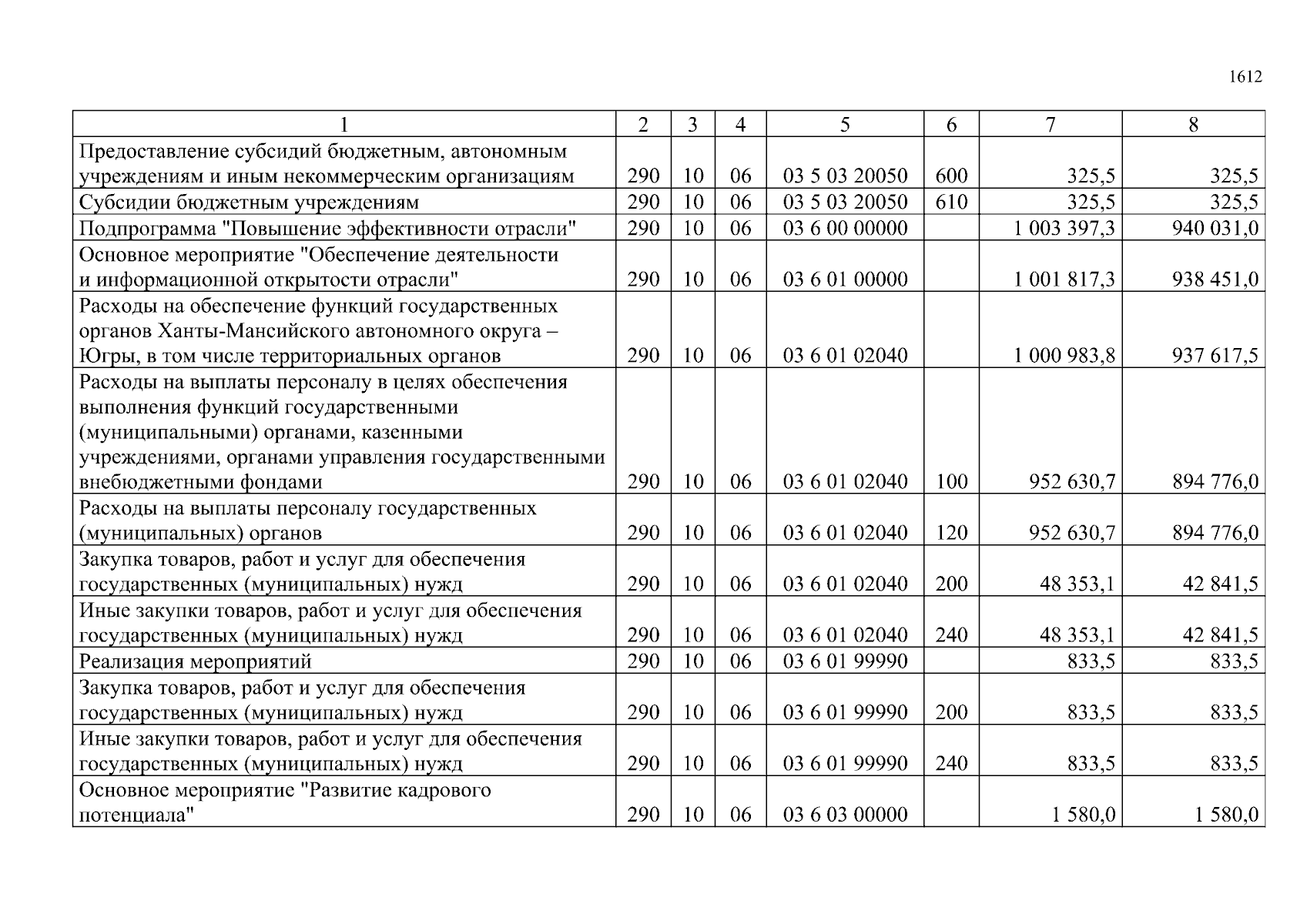 1612

| 1 | 2 | 3 | 4 | 5 | 6 | 7 | 8 |
|---|---|---|---|---|---|---|---|
| Предоставление субсидий бюджетным, автономным учреждениям и иным некоммерческим организациям | 290 | 10 | 06 | 03 5 03 20050 | 600 | 325,5 | 325,5 |
| Субсидии бюджетным учреждениям | 290 | 10 | 06 | 03 5 03 20050 | 610 | 325,5 | 325,5 |
| Подпрограмма "Повышение эффективности отрасли" | 290 | 10 | 06 | 03 6 00 00000 | | 1 003 397,3 | 940 031,0 |
| Основное мероприятие "Обеспечение деятельности и информационной открытости отрасли" | 290 | 10 | 06 | 03 6 01 00000 | | 1 001 817,3 | 938 451,0 |
| Расходы на обеспечение функций государственных органов Ханты-Мансийского автономного округа – Югры, в том числе территориальных органов | 290 | 10 | 06 | 03 6 01 02040 | | 1 000 983,8 | 937 617,5 |
| Расходы на выплаты персоналу в целях обеспечения выполнения функций государственными (муниципальными) органами, казенными учреждениями, органами управления государственными внебюджетными фондами | 290 | 10 | 06 | 03 6 01 02040 | 100 | 952 630,7 | 894 776,0 |
| Расходы на выплаты персоналу государственных (муниципальных) органов | 290 | 10 | 06 | 03 6 01 02040 | 120 | 952 630,7 | 894 776,0 |
| Закупка товаров, работ и услуг для обеспечения государственных (муниципальных) нужд | 290 | 10 | 06 | 03 6 01 02040 | 200 | 48 353,1 | 42 841,5 |
| Иные закупки товаров, работ и услуг для обеспечения государственных (муниципальных) нужд | 290 | 10 | 06 | 03 6 01 02040 | 240 | 48 353,1 | 42 841,5 |
| Реализация мероприятий | 290 | 10 | 06 | 03 6 01 99990 | | 833,5 | 833,5 |
| Закупка товаров, работ и услуг для обеспечения государственных (муниципальных) нужд | 290 | 10 | 06 | 03 6 01 99990 | 200 | 833,5 | 833,5 |
| Иные закупки товаров, работ и услуг для обеспечения государственных (муниципальных) нужд | 290 | 10 | 06 | 03 6 01 99990 | 240 | 833,5 | 833,5 |
| Основное мероприятие "Развитие кадрового потенциала" | 290 | 10 | 06 | 03 6 03 00000 | | 1 580,0 | 1 580,0 |